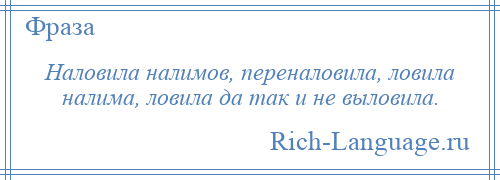 Фраза

Наловила налимов, переналовила, ловила налима, ловила да так и не выловила.

Rich-Language.ru